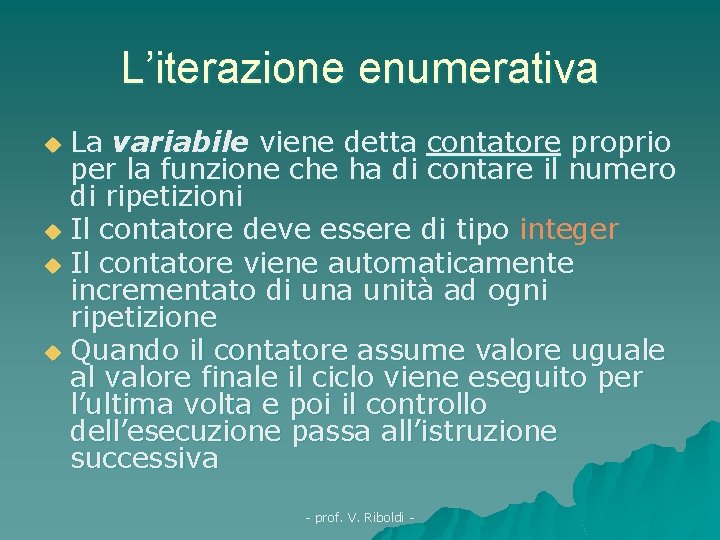 L’iterazione enumerativa

La variabile viene detta contatore proprio per la funzione che ha di contare il numero di ripetizioni

Il contatore deve essere di tipo integer

Il contatore viene automaticamente incrementato di una unità ad ogni ripetizione

Quando il contatore assume valore uguale al valore finale il ciclo viene eseguito per l’ultima volta e poi il controllo dell’esecuzione passa all’istruzione successiva

- prof. V. Riboldi -